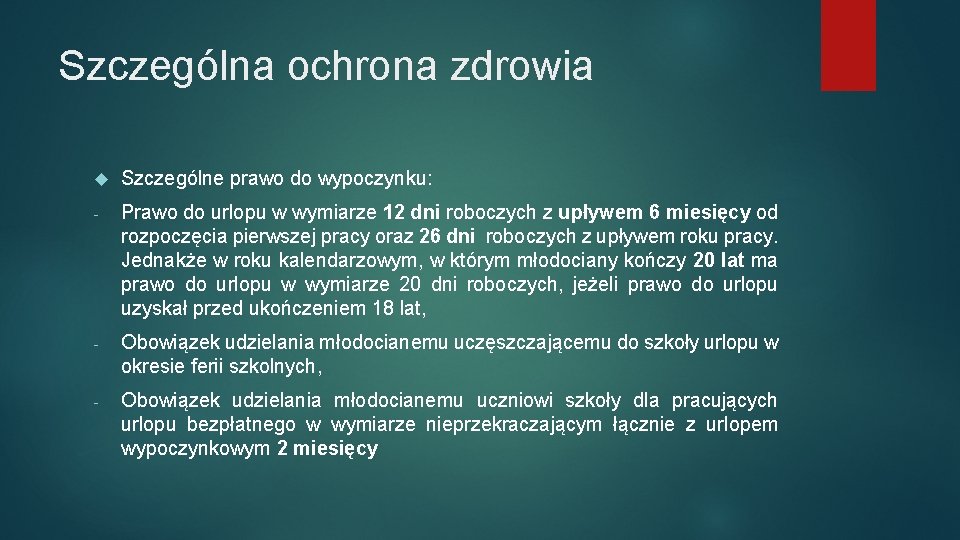 Szczególna ochrona zdrowia

Szczególne prawo do wypoczynku:

- Prawo do urlopu w wymiarze 12 dni roboczych z upływem 6 miesięcy od rozpoczęcia pierwszej pracy oraz 26 dni roboczych z upływem roku pracy. Jednakże w roku kalendarzowym, w którym młodociany kończy 20 lat ma prawo do urlopu w wymiarze 20 dni roboczych, jeżeli prawo do urlopu uzyskał przed ukończeniem 18 lat,

- Obowiązek udzielania młodocianemu uczęszczającemu do szkoły urlopu w okresie ferii szkolnych,

- Obowiązek udzielania młodocianemu uczniowi szkoły dla pracujących urlopu bezpłatnego w wymiarze nieprzekraczającym łącznie z urlopem wypoczynkowym 2 miesięcy